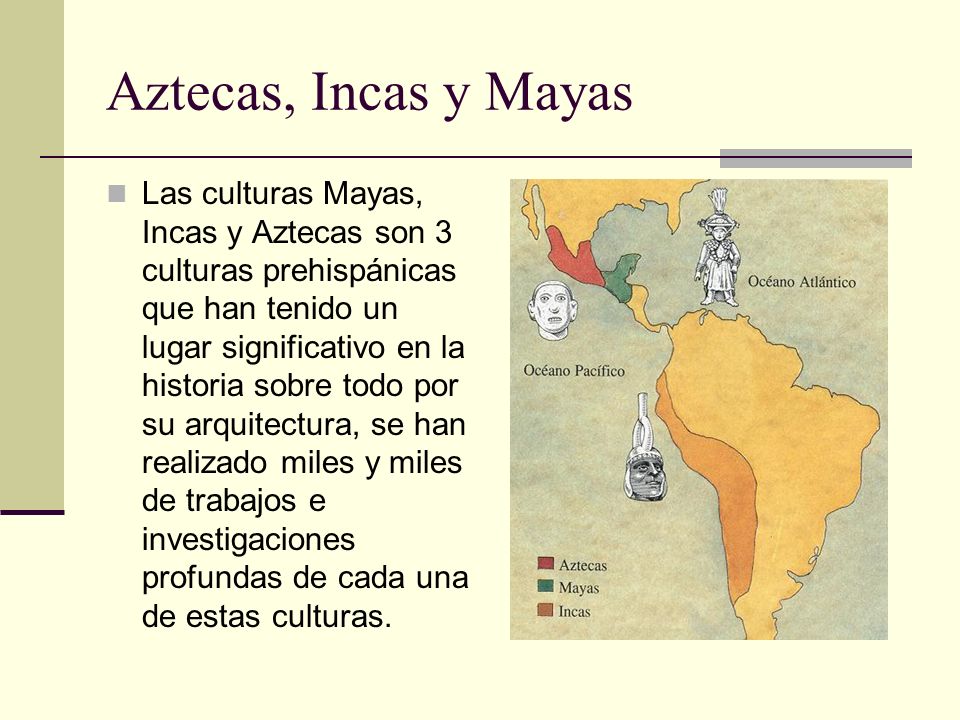 Aztecas, Incas y Mayas

Las culturas Mayas, Incas y Aztecas son 3 culturas prehispánicas que han tenido un lugar significativo en la historia sobre todo por su arquitectura, se han realizado miles y miles de trabajos e investigaciones profundas de cada una de estas culturas.

Océano Atlántico

Océano Pacífico

Aztecas
Mayas
Incas